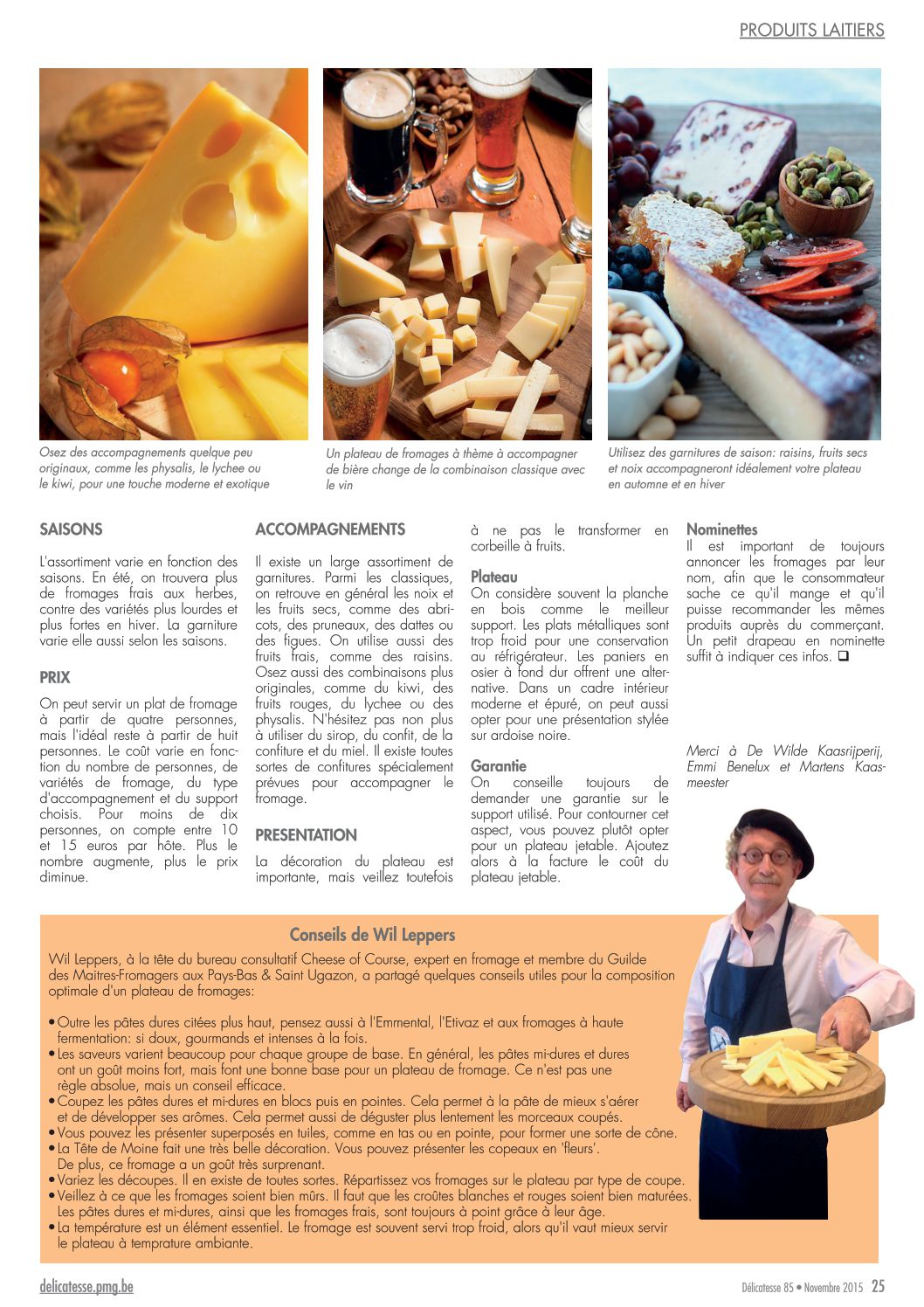 PRODUITS LAITIERS

Osez des accompagnements quelque peu originaux, comme les physalis, le lychee ou le kiwi, pour une touche moderne et exotique

Un plateau de fromages à thème à accompagner de bière change de la combinaison classique avec le vin

Utilisez des garnitures de saison: raisins, fruits secs et noix accompagneront idéalement votre plateau en automne et en hiver

SAISONS

L'assortiment varie en fonction des saisons. En été, on trouvera plus de fromages frais aux herbes, contre des variétés plus lourdes et plus fortes en hiver. La garniture varie elle aussi selon les saisons.

PRIX

On peut servir un plat de fromage à partir de quatre personnes, mais l'idéal reste à partir de huit personnes. Le coût varie en fonction du nombre de personnes, de variétés de fromage, du type d'accompagnement et du support choisis. Pour moins de dix personnes, on compte entre 10 et 15 euros par hôte. Plus le nombre augmente, plus le prix diminue.

ACCOMPAGNEMENTS

Il existe un large assortiment de garnitures. Parmi les classiques, on retrouve en général les noix et les fruits secs, comme des abricots, des pruneaux, des dattes ou des figues. On utilise aussi des fruits frais, comme des raisins. Osez aussi des combinaisons plus originales, comme du kiwi, des fruits rouges, du lychee ou des physalis. N'hésitez pas non plus à utiliser du sirop, du confit, de la confiture et du miel. Il existe toutes sortes de confitures spécialement prévues pour accompagner le fromage.

PRESENTATION

La décoration du plateau est importante, mais veillez toutefois à ne pas le transformer en corbeille à fruits.

Plateau
On considère souvent la planche en bois comme le meilleur support. Les plats métalliques sont trop froid pour une conservation au réfrigérateur. Les paniers en osier à fond dur offrent une alternative. Dans un cadre intérieur moderne et épuré, on peut aussi opter pour une présentation stylée sur ardoise noire.

Garantie
On conseille toujours de demander une garantie sur le support utilisé. Pour contourner cet aspect, vous pouvez plutôt opter pour un plateau jetable. Ajoutez alors à la facture le coût du plateau jetable.

Nominettes
Il est important de toujours annoncer les fromages par leur nom, afin que le consommateur sache ce qu'il mange et qu'il puisse recommander les mêmes produits auprès du commerçant. Un petit drapeau en nominette suffit à indiquer ces infos. ❑

Merci à De Wilde Kaasrijperij, Emmi Benelux et Martens Kaasmeester

Conseils de Wil Leppers

Wil Leppers, à la tête du bureau consultatif Cheese of Course, expert en fromage et membre du Guilde des Maitres-Fromagers aux Pays-Bas & Saint Ugazon, a partagé quelques conseils utiles pour la composition optimale d'un plateau de fromages:

• Outre les pâtes dures citées plus haut, pensez aussi à l'Emmental, l'Etivaz et aux fromages à haute fermentation: si doux, gourmands et intenses à la fois.
• Les saveurs varient beaucoup pour chaque groupe de base. En général, les pâtes mi-dures et dures ont un goût moins fort, mais font une bonne base pour un plateau de fromage. Ce n'est pas une règle absolue, mais un conseil efficace.
• Coupez les pâtes dures et mi-dures en blocs puis en pointes. Cela permet à la pâte de mieux s'aérer et de développer ses arômes. Cela permet aussi de déguster plus lentement les morceaux coupés.
• Vous pouvez les présenter superposés en tuiles, comme en tas ou en pointe, pour former une sorte de cône.
• La Tête de Moine fait une très belle décoration. Vous pouvez présenter les copeaux en 'fleurs'. De plus, ce fromage a un goût très surprenant.
• Variez les découpes. Il en existe de toutes sortes. Répartissez vos fromages sur le plateau par type de coupe.
• Veillez à ce que les fromages soient bien mûrs. Il faut que les croûtes blanches et rouges soient bien maturées. Les pâtes dures et mi-dures, ainsi que les fromages frais, sont toujours à point grâce à leur âge.
• La température est un élément essentiel. Le fromage est souvent servi trop froid, alors qu'il vaut mieux servir le plateau à temprature ambiante.

delicatesse.pmg.be

Délicatesse 85 • Novembre 2015 25